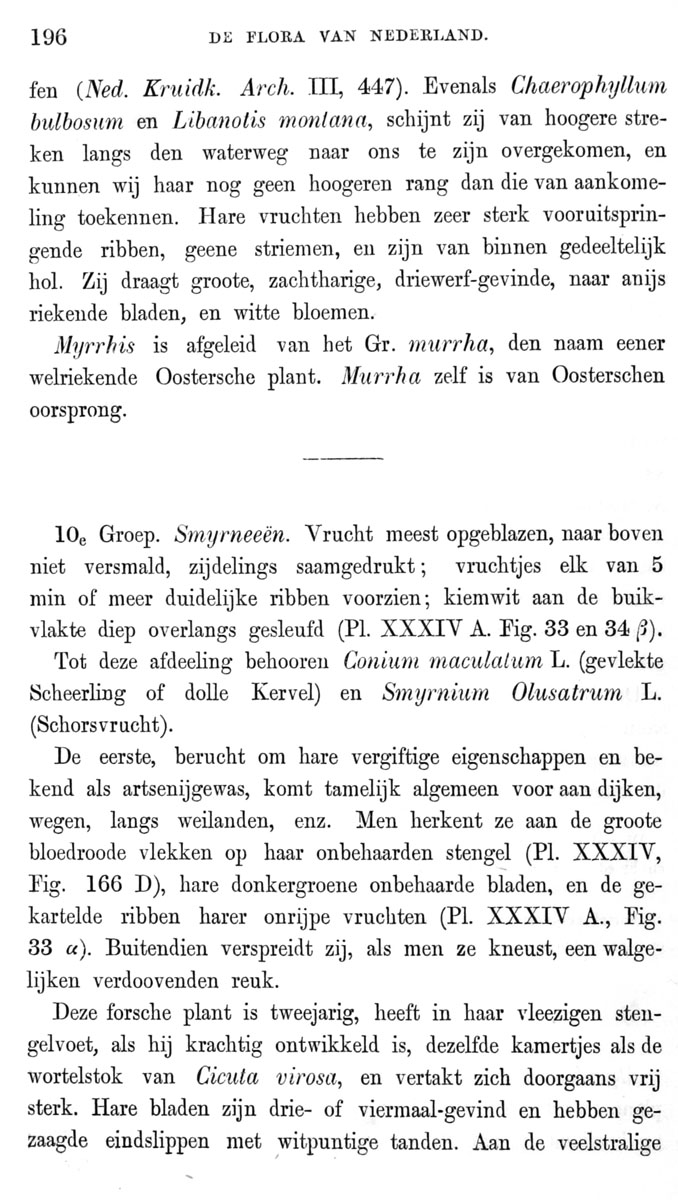 196 DE FLORA VAN NEDERLAND.

fen (Ned. Kruidk. Arch. III, 447). Evenals Chaerophyllum bulbosum en Libanotis montana, schijnt zij van hoogere streken langs den waterweg naar ons te zijn overgekomen, en kunnen wij haar nog geen hoogeren rang dan die van aankomeling toekennen. Hare vruchten hebben zeer sterk vooruitspringende ribben, geene striemen, en zijn van binnen gedeeltelijk hol. Zij draagt groote, zachtharige, driewerf-gevinde, naar anijs riekende bladen, en witte bloemen.

Myrrhis is afgeleid van het Gr. murrha, den naam eener welriekende Oostersche plant. Murrha zelf is van Oosterschen oorsprong.

10e Groep. Smyrneeën. Vrucht meest opgeblazen, naar boven niet versmald, zijdelings saamgedrukt; vruchtjes elk van 5 min of meer duidelijke ribben voorzien; kiemwit aan de buikvlakte diep overlangs gesleufd (Pl. XXXIV A. Fig. 33 en 34 $\beta$).

Tot deze afdeeling behooren Conium maculatum L. (gevlekte Scheerling of dolle Kervel) en Smyrnium Olusatrum L. (Schorsvrucht).

De eerste, berucht om hare vergiftige eigenschappen en bekend als artsenijgewas, komt tamelijk algemeen voor aan dijken, wegen, langs weilanden, enz. Men herkent ze aan de groote bloedroode vlekken op haar onbehaarden stengel (Pl. XXXIV, Fig. 166 D), hare donkergroene onbehaarde bladen, en de gekartelde ribben harer onrijpe vruchten (Pl. XXXIV A., Fig. 33 $\alpha$). Buitendien verspreidt zij, als men ze kneust, een walgelijken verdoovenden reuk.

Deze forsche plant is tweejarig, heeft in haar vleezigen stengelvoet, als hij krachtig ontwikkeld is, dezelfde kamertjes als de wortelstok van Cicuta virosa, en vertakt zich doorgaans vrij sterk. Hare bladen zijn drie- of viermaal-gevind en hebben gezaagde eindslippen met witpuntige tanden. Aan de veelstralige